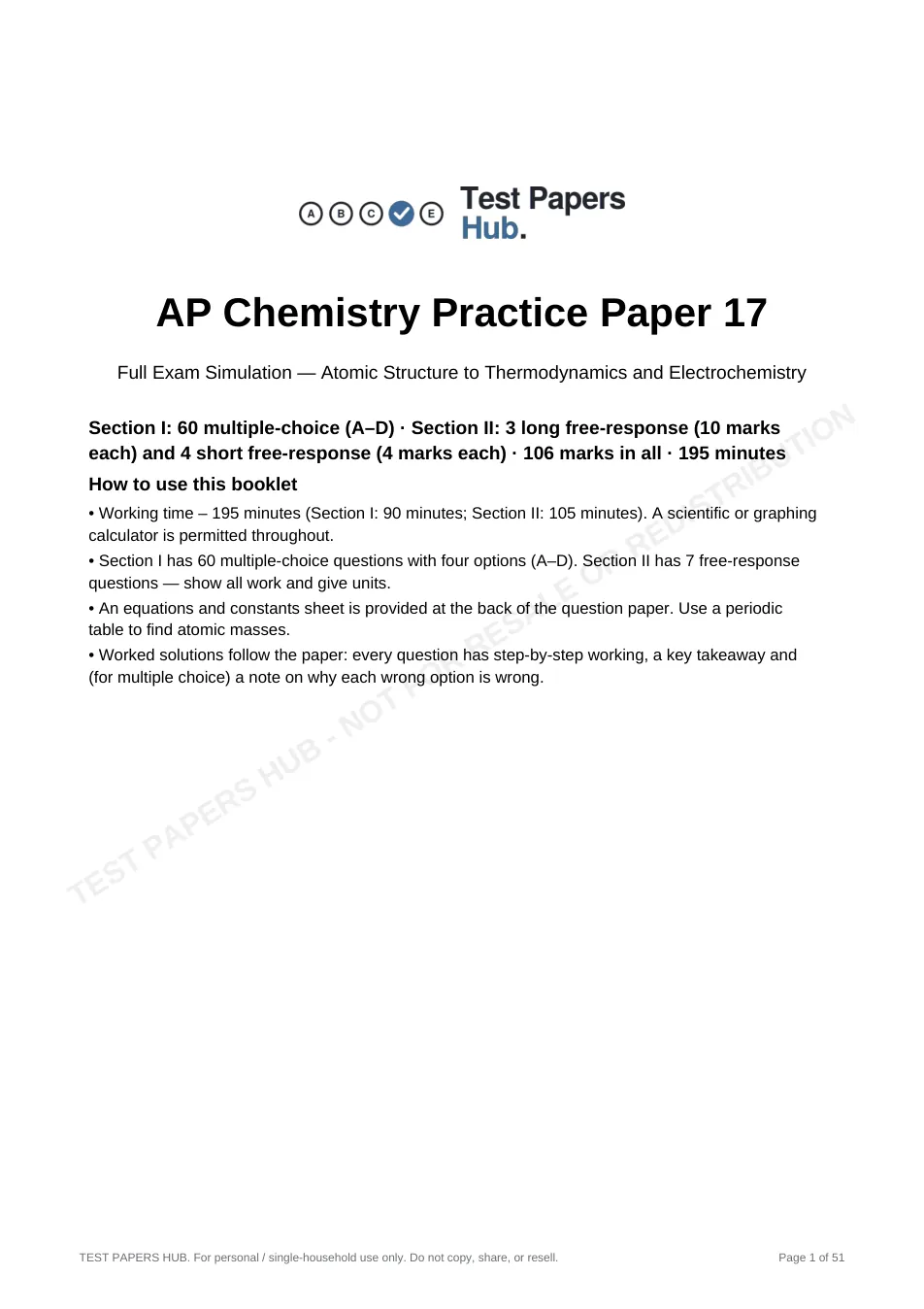 A B C E Test Papers Hub.

AP Chemistry Practice Paper 17

Full Exam Simulation — Atomic Structure to Thermodynamics and Electrochemistry

Section I: 60 multiple-choice (A–D) · Section II: 3 long free-response (10 marks each) and 4 short free-response (4 marks each) · 106 marks in all · 195 minutes

How to use this booklet

• Working time – 195 minutes (Section I: 90 minutes; Section II: 105 minutes). A scientific or graphing calculator is permitted throughout.

• Section I has 60 multiple-choice questions with four options (A–D). Section II has 7 free-response questions — show all work and give units.

• An equations and constants sheet is provided at the back of the question paper. Use a periodic table to find atomic masses.

• Worked solutions follow the paper: every question has step-by-step working, a key takeaway and (for multiple choice) a note on why each wrong option is wrong.

TEST PAPERS HUB. For personal / single-household use only. Do not copy, share, or resell.

Page 1 of 51

TEST PAPERS HUB - NOT FOR RESALE OR REDISTRIBUTION